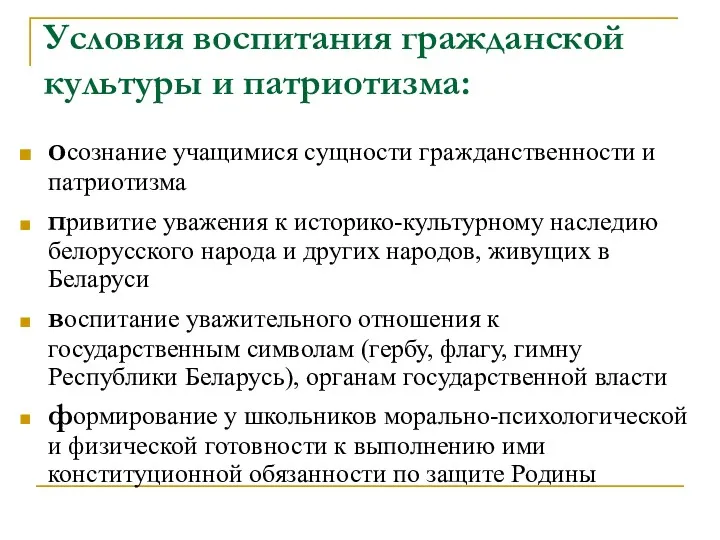 Условия воспитания гражданской культуры и патриотизма:

осознание учащимися сущности гражданственности и патриотизма

привитие уважения к историко-культурному наследию белорусского народа и других народов, живущих в Беларуси

воспитание уважительного отношения к государственным символам (гербу, флагу, гимну Республики Беларусь), органам государственной власти

формирование у школьников морально-психологической и физической готовности к выполнению ими конституционной обязанности по защите Родины